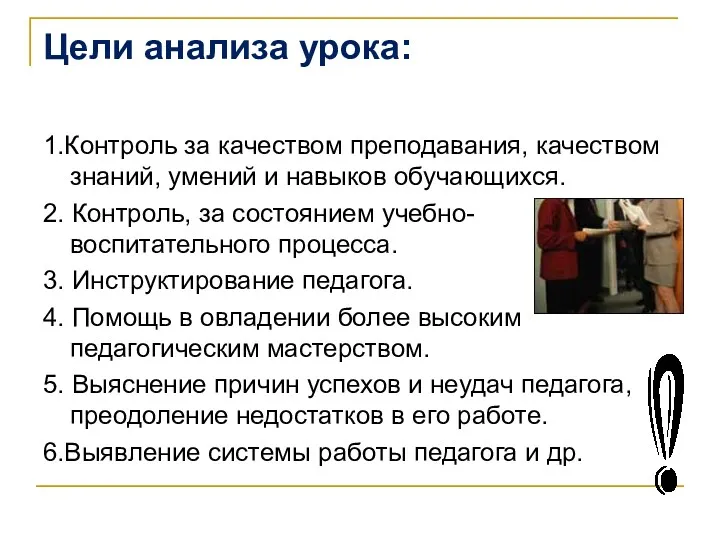 Цели анализа урока:

1.Контроль за качеством преподавания, качеством знаний, умений и навыков обучающихся.

2. Контроль, за состоянием учебно-воспитательного процесса.

3. Инструктирование педагога.

4. Помощь в овладении более высоким педагогическим мастерством.

5. Выяснение причин успехов и неудач педагога, преодоление недостатков в его работе.

6.Выявление системы работы педагога и др.